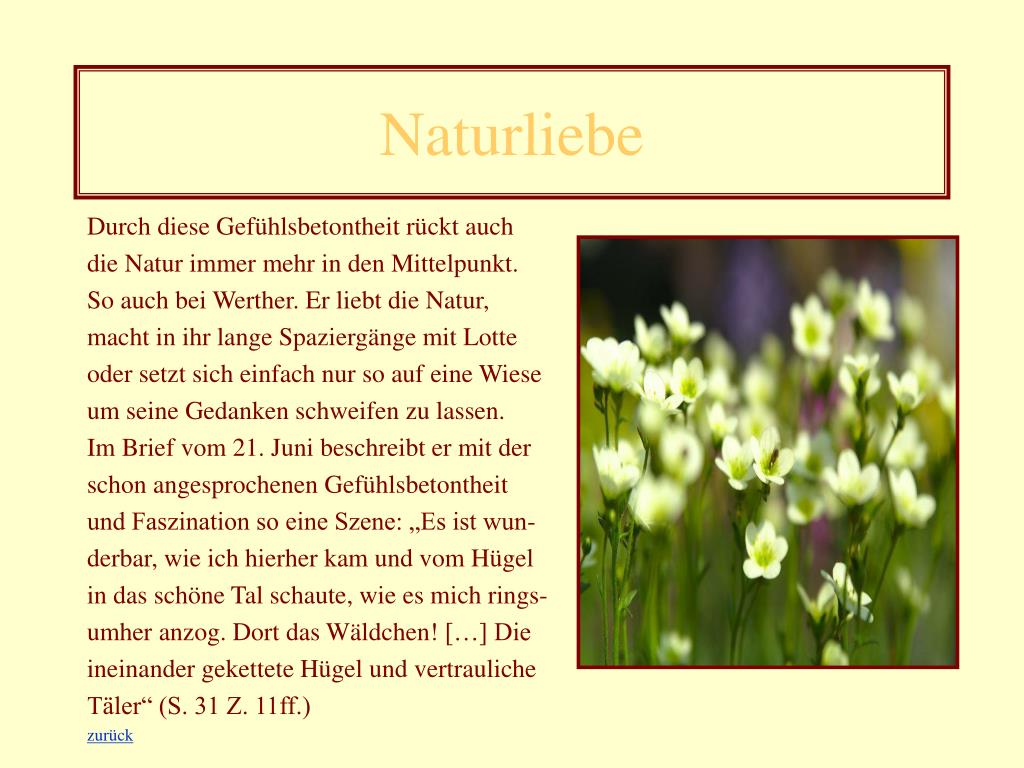 Naturliebe

Durch diese Gefühlsbetontheit rückt auch die Natur immer mehr in den Mittelpunkt. So auch bei Werther. Er liebt die Natur, macht in ihr lange Spaziergänge mit Lotte oder setzt sich einfach nur so auf eine Wiese um seine Gedanken schweifen zu lassen.
Im Brief vom 21. Juni beschreibt er mit der schon angesprochenen Gefühlsbetontheit und Faszination so eine Szene: „Es ist wunderbar, wie ich hierher kam und vom Hügel in das schöne Tal schaute, wie es mich ringsumher anzog. Dort das Wäldchen! […] Die ineinander gekettete Hügel und vertrauliche Täler“ (S. 31 Z. 11ff.)

zurück